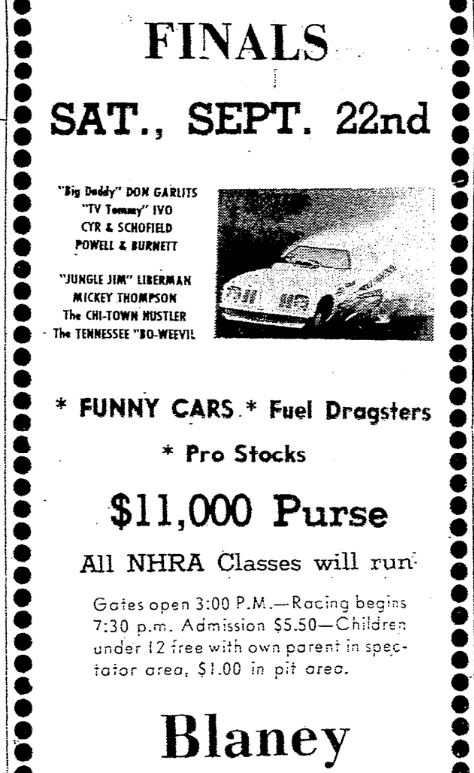 FINALS

SAT., SEPT. 22nd

"Big Daddy" DON GARLITS
"TV Tommy" IVO
CYR & SCHOFIELD
POWELL & BURNETT

"JUNGLE JIM" LIBERMAN
MICKEY THOMPSON
The CHI-TOWN HUSTLER
The TENNESSEE "BO-WEEVIL

* FUNNY CARS * Fuel Dragsters

* Pro Stocks

$11,000 Purse

All NHRA Classes will run

Gates open 3:00 P.M.—Racing begins 7:30 p.m. Admission $5.50—Children under 12 free with own parent in spectator area, $1.00 in pit area.

Blaney